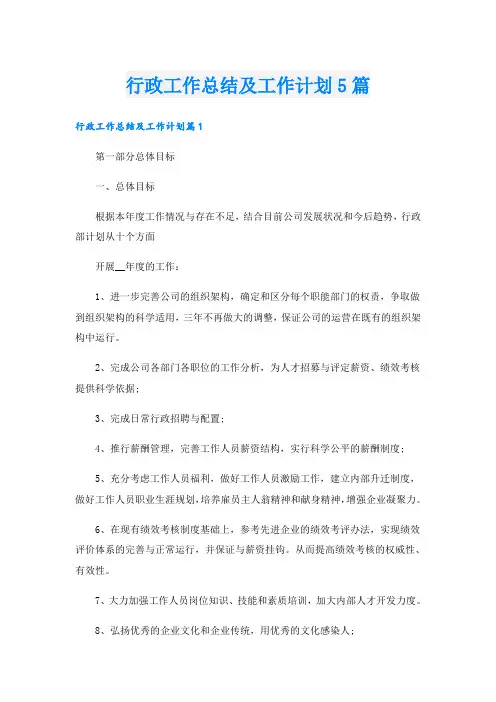 行政工作总结及工作计划5篇

行政工作总结及工作计划篇1

第一部分总体目标

一、总体目标

根据本年度工作情况与存在不足，结合目前公司发展状况和今后趋势，行政部计划从十个方面

开展__年度的工作：

1、进一步完善公司的组织架构，确定和区分每个职能部门的权责，争取做到组织架构的科学适用，三年不再做大的调整，保证公司的运营在既有的组织架构中运行。

2、完成公司各部门各职位的工作分析，为人才招募与评定薪资、绩效考核提供科学依据；

3、完成日常行政招聘与配置；

4、推行薪酬管理，完善工作人员薪资结构，实行科学公平的薪酬制度；

5、充分考虑工作人员福利，做好工作人员激励工作，建立内部升迁制度，做好工作人员职业生涯规划，培养雇员主人翁精神和献身精神，增强企业凝聚力。

6、在现有绩效考核制度基础上，参考先进企业的绩效考评办法，实现绩效评价体系的完善与正常运行，并保证与薪资挂钩。从而提高绩效考核的权威性、有效性。

7、大力加强工作人员岗位知识、技能和素质培训，加大内部人才开发力度。

8、弘扬优秀的企业文化和企业传统，用优秀的文化感染人；